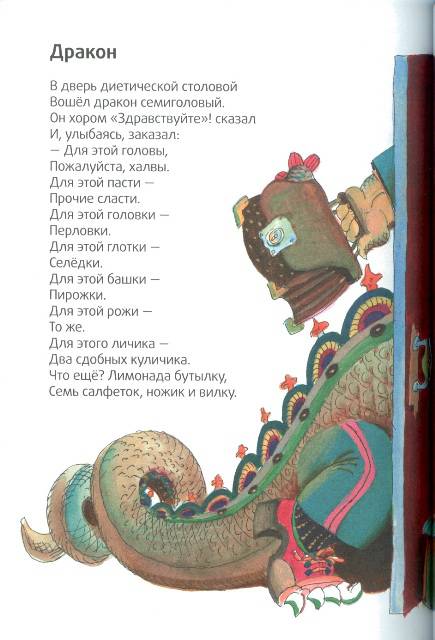 Дракон

В дверь диетической столовой
Вошёл дракон семиголовый.
Он хором «Здравствуйте»! сказал
И, улыбаясь, заказал:
— Для этой головы,
Пожалуйста, халвы.
Для этой пасти —
Прочие сласти.
Для этой головки —
Перловки.
Для этой глотки —
Селёдки.
Для этой башки —
Пирожки.
Для этой рожи —
То же.
Для этого личика —
Два сдобных куличика.
Что ещё? Лимонада бутылку,
Семь салфеток, ножик и вилку.